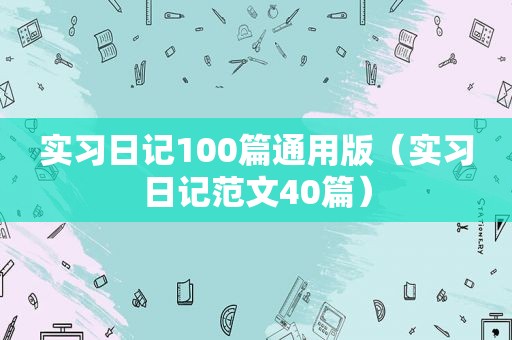 实习日记100篇通用版（实习日记范文40篇）

STATIONERY